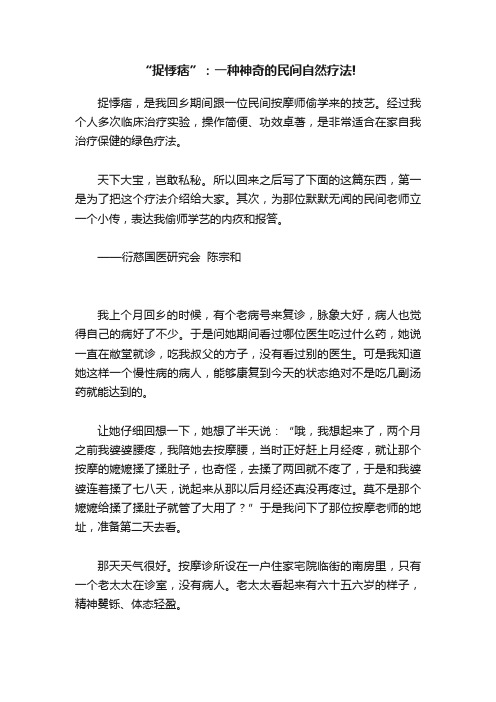 “捉悸痞”：一种神奇的民间自然疗法!

捉悸痞，是我回乡期间跟一位民间按摩师偷学来的技艺。经过我个人多次临床治疗实验，操作简便、功效卓著，是非常适合在家自我治疗保健的绿色疗法。

天下大宝，岂敢私秘。所以回来之后写了下面的这篇东西，第一是为了把这个疗法介绍给大家。其次，为那位默默无闻的民间老师立一个小传，表达我偷师学艺的内疚和报答。

——衍慈国医研究会 陈宗和

我上个月回乡的时候，有个老病号来复诊，脉象大好，病人也觉得自己的病好了不少。于是问她期间看过哪位医生吃过什么药，她说一直在敝堂就诊，吃我叔父的方子，没有看过别的医生。可是我知道她这样一个慢性病的病人，能够康复到今天的状态绝对不是吃几副汤药就能达到的。

让她仔细回想一下，她想了半天说：“哦，我想起来了，两个月之前我婆婆腰疼，我陪她去按摩腰，当时正好赶上月经疼，就让那个按摩的嬷嬷揉了揉肚子，也奇怪，去揉了两回就不疼了，于是和我婆婆连着揉了七八天，说起来从那以后月经还真没再疼过。莫不是那个嬷嬷给揉了揉肚子就管了大用了？”于是我问下了那位按摩老师的地址，准备第二天去看。

那天天气很好。按摩诊所设在一户住家宅院临街的南房里，只有一个老太太在诊室，没有病人。老太太看起来有六十五六岁的样子，精神矍铄、体态轻盈。